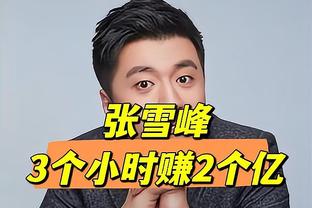 张雪峰
3个小时赚2个亿